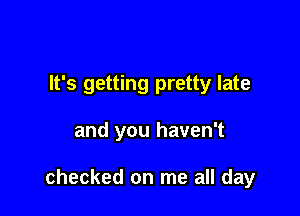 It's getting pretty late

and you haven't

checked on me all day